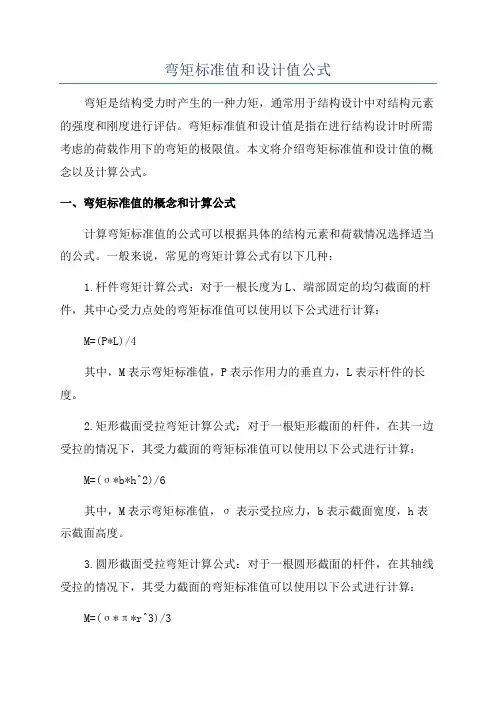 弯矩标准值和设计值公式

弯矩是结构受力时产生的一种力矩，通常用于结构设计中对结构元素的强度和刚度进行评估。弯矩标准值和设计值是指在进行结构设计时所需考虑的荷载作用下的弯矩的极限值。本文将介绍弯矩标准值和设计值的概念以及计算公式。

一、弯矩标准值的概念和计算公式

计算弯矩标准值的公式可以根据具体的结构元素和荷载情况选择适当的公式。一般来说，常见的弯矩计算公式有以下几种：

1.杆件弯矩计算公式：对于一根长度为L、端部固定的均匀截面的杆件，其中心受力点处的弯矩标准值可以使用以下公式进行计算：

M=(P*L)/4

其中，M表示弯矩标准值，P表示作用力的垂直力，L表示杆件的长度。

2.矩形截面受拉弯矩计算公式：对于一根矩形截面的杆件，在其一边受拉的情况下，其受力截面的弯矩标准值可以使用以下公式进行计算：

M=(σ*b*h^2)/6

其中，M表示弯矩标准值，σ表示受拉应力，b表示截面宽度，h表示截面高度。

3.圆形截面受拉弯矩计算公式：对于一根圆形截面的杆件，在其轴线受拉的情况下，其受力截面的弯矩标准值可以使用以下公式进行计算：

M=(σ*π*r^3)/3